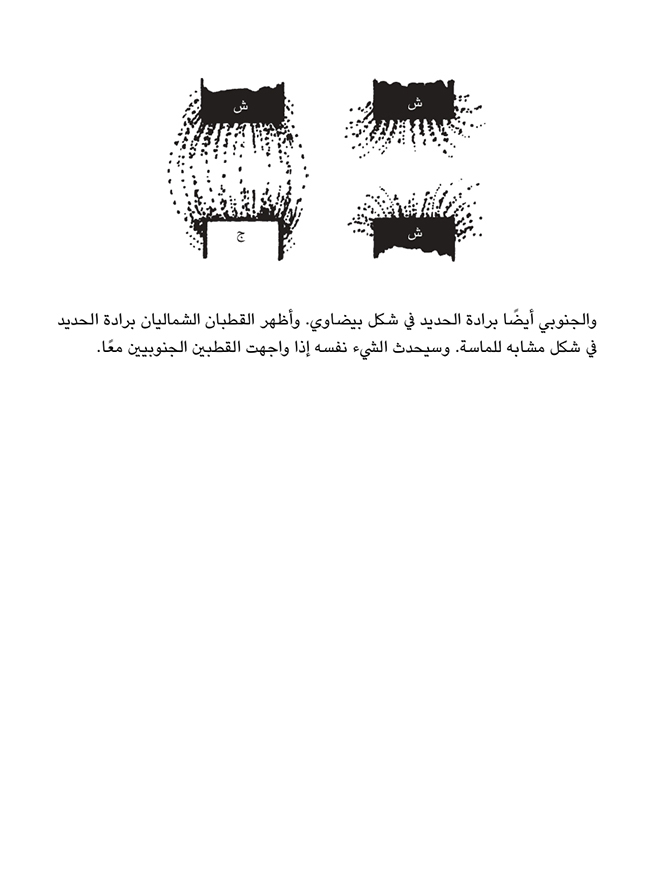 ش

ش

ج

ش

والجنوبي أيضًا برادة الحديد في شكل بيضاوي. وأظهر القطبان الشماليان برادة الحديد في شكل مشابه للماسة. وسيحدث الشيء نفسه إذا واجهت القطبين الجنوبيين معًا.